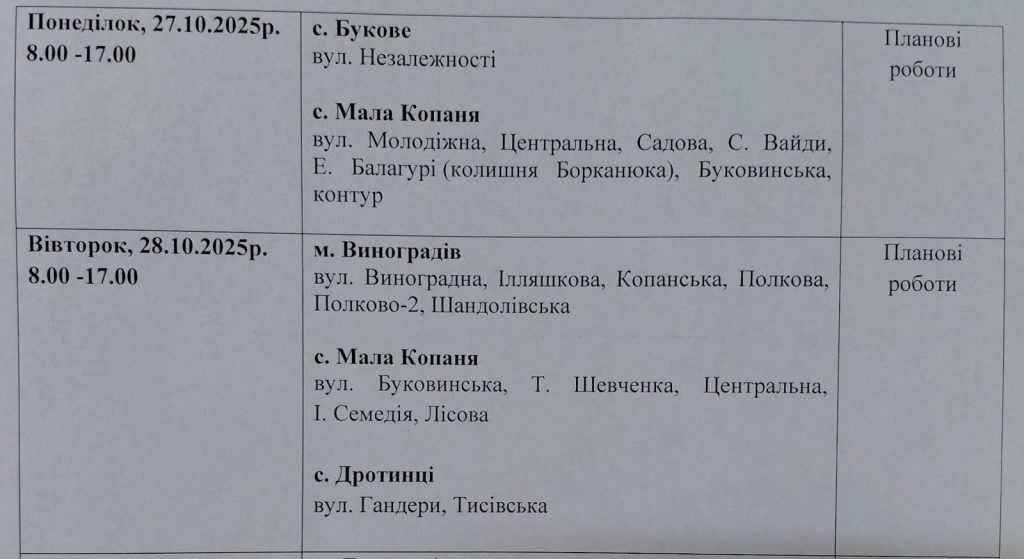 | Понеділок, 27.10.2025р. 8.00 -17.00 | с. Букове вул. Незалежності с. Мала Копаня вул. Молодіжна, Центральна, Садова, С. Вайди, Е. Балагурі (колишня Борканюка), Буковинська, контур | Планові роботи |
|---|---|---|
| Вівторок, 28.10.2025р. 8.00 -17.00 | м. Виноградів вул. Виноградна, Ілляшкова, Копанська, Полкова, Полково-2, Шандолівська с. Мала Копаня вул. Буковинська, Т. Шевченка, Центральна, І. Семедія, Лісова с. Дротинці вул. Гандери, Тисівська | Планові роботи |